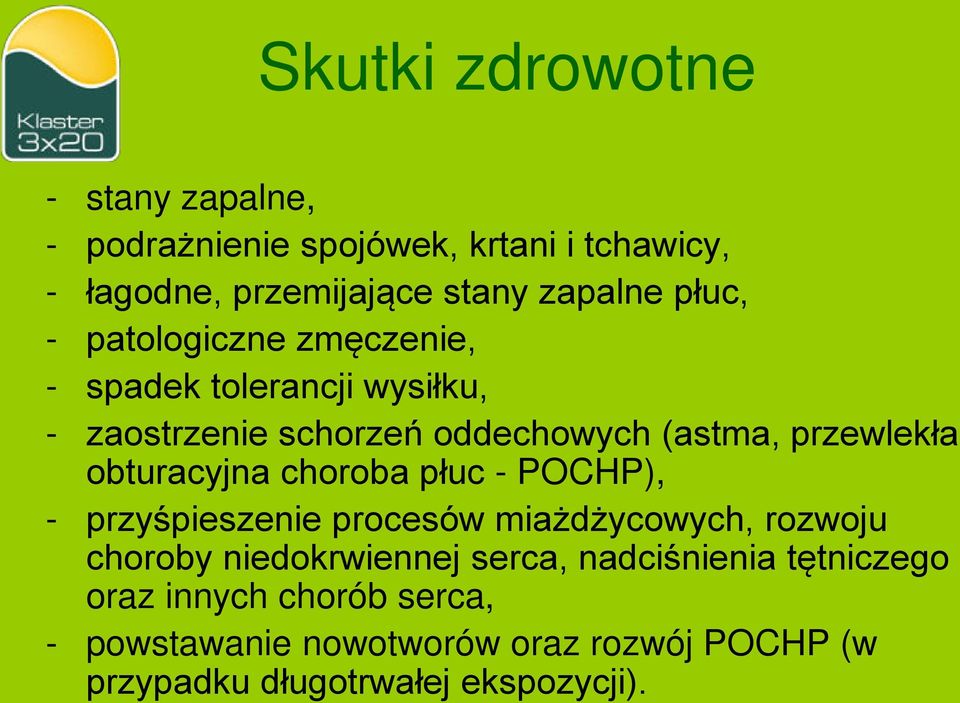 Klaster 3x20

Skutki zdrowotne

- stany zapalne,
- podrażnienie spojówek, krtani i tchawicy,
- łagodne, przemijające stany zapalne płuc,
- patologiczne zmęczenie,
- spadek tolerancji wysiłku,
- zaostrzenie schorzeń oddechowych (astma, przewlekła obturacyjna choroba płuc - POCHP),
- przyśpieszenie procesów miażdżycowych, rozwoju choroby niedokrwiennej serca, nadciśnienia tętniczego oraz innych chorób serca,
- powstawanie nowotworów oraz rozwój POCHP (w przypadku długotrwałej ekspozycji).